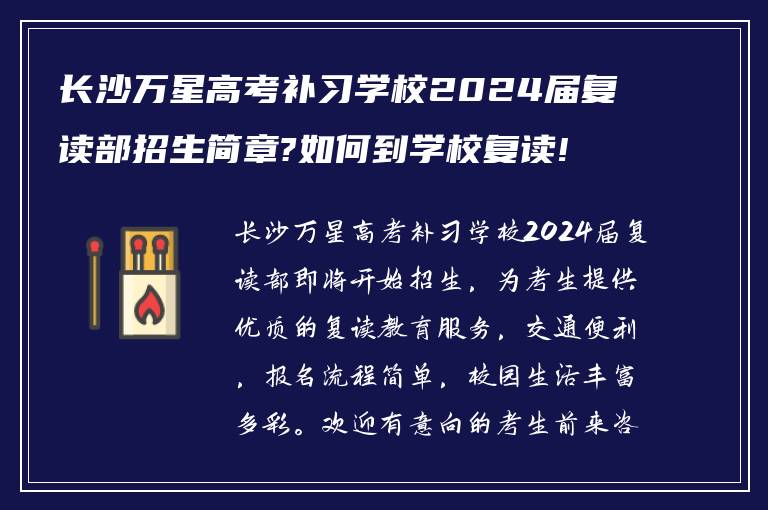 长沙万星高考补习学校2024届复读部招生简章?如何到学校复读!

长沙万星高考补习学校2024届复读部即将开始招生，为考生提供优质的复读教育服务，交通便利，报名流程简单，校园生活丰富多彩。欢迎有意向的考生前来咨